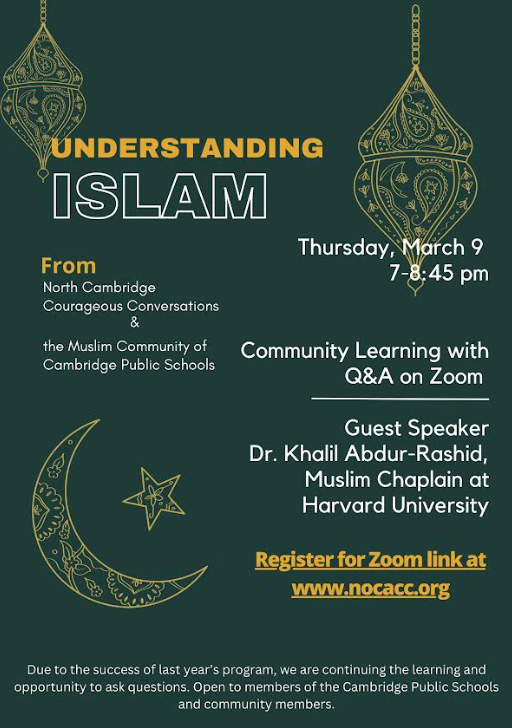 UNDERSTANDING
ISLAM

Thursday, March 9
7-8:45 pm

From
North Cambridge Courageous Conversations
&
the Muslim Community of Cambridge Public Schools

Community Learning with Q&A on Zoom

Guest Speaker
Dr. Khalil Abdur-Rashid, Muslim Chaplain at Harvard University

Register for Zoom link at www.nocacc.org

Due to the success of last year's program, we are continuing the learning and opportunity to ask questions. Open to members of the Cambridge Public Schools and community members.